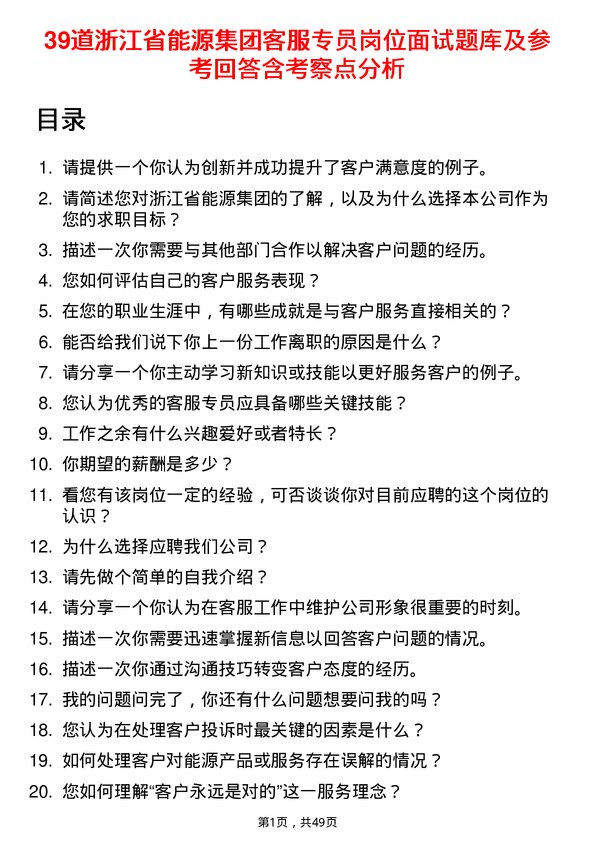 39道浙江省能源集团客服专员岗位面试题库及参考回答含考察点分析

目录

1. 请提供一个你认为创新并成功提升了客户满意度的例子。
2. 请简述您对浙江省能源集团的了解，以及为什么选择本公司作为您的求职目标？
3. 描述一次你需要与其他部门合作以解决客户问题的经历。
4. 您如何评估自己的客户服务表现？
5. 在您的职业生涯中，有哪些成就是与客户服务直接相关的？
6. 能否给我们说下你上一份工作离职的原因是什么？
7. 请分享一个你主动学习新知识或技能以更好服务客户的例子。
8. 您认为优秀的客服专员应具备哪些关键技能？
9. 工作之余有什么兴趣爱好或者特长？
10. 你期望的薪酬是多少？
11. 看您有该岗位一定的经验，可否谈谈你对目前应聘的这个岗位的认识？
12. 为什么选择应聘我们公司？
13. 请先做个简单的自我介绍？
14. 请分享一个你认为在客服工作中维护公司形象很重要的时刻。
15. 描述一次你需要迅速掌握新信息以回答客户问题的情况。
16. 描述一次你通过沟通技巧转变客户态度的经历。
17. 我的问题问完了，你还有什么问题想要问我的吗？
18. 您认为在处理客户投诉时最关键的因素是什么？
19. 如何处理客户对能源产品或服务存在误解的情况？
20. 您如何理解“客户永远是对的”这一服务理念？

第1页，共49页